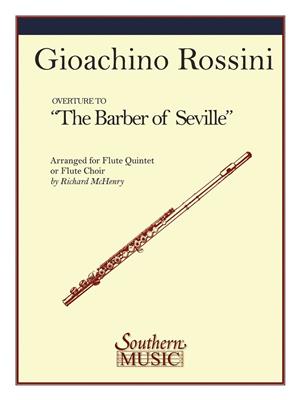 Gioachino Rossini

OVERTURE TO
"The Barber of Seville"

Arranged for Flute Quintet
or Flute Choir
by Richard McHenry

Southern
MUSIC